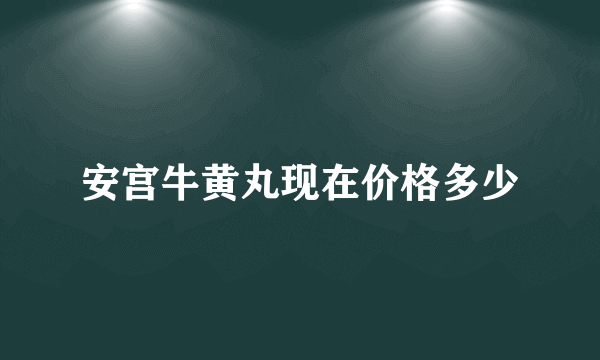 安宫牛黄丸现在价格多少